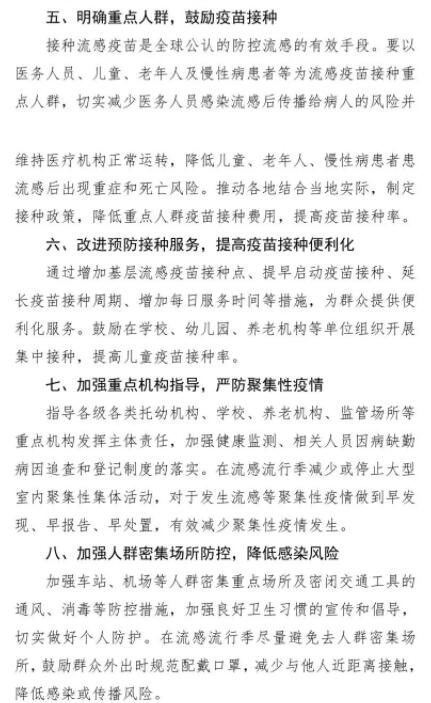 五、明确重点人群，鼓励疫苗接种

接种流感疫苗是全球公认的防控流感的有效手段。要以医务人员、儿童、老年人及慢性病患者等为流感疫苗接种重点人群，切实减少医务人员感染流感后传播给病人的风险并

维持医疗机构正常运转，降低儿童、老年人、慢性病患者患流感后出现重症和死亡风险。推动各地结合当地实际，制定接种政策，降低重点人群疫苗接种费用，提高疫苗接种率。

六、改进预防接种服务，提高疫苗接种便利化

通过增加基层流感疫苗接种点、提早启动疫苗接种、延长疫苗接种周期、增加每日服务时间等措施，为群众提供便利化服务。鼓励在学校、幼儿园、养老机构等单位组织开展集中接种，提高儿童疫苗接种率。

七、加强重点机构指导，严防聚集性疫情

指导各级各类托幼机构、学校、养老机构、监管场所等重点机构发挥主体责任，加强健康监测、相关人员因病缺勤病因追查和登记制度的落实。在流感流行季减少或停止大型室内聚集性集体活动，对于发生流感等聚集性疫情做到早发现、早报告、早处置，有效减少聚集性疫情发生。

八、加强人群密集场所防控，降低感染风险

加强车站、机场等人群密集重点场所及密闭交通工具的通风、消毒等防控措施，加强良好卫生习惯的宣传和倡导，切实做好个人防护。在流感流行季尽量避免去人群密集场所，鼓励群众外出时规范配戴口罩，减少与他人近距离接触，降低感染或传播风险。